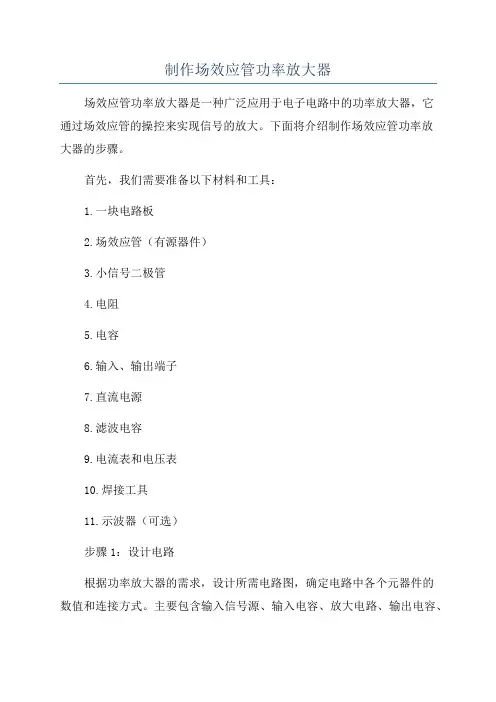 制作场效应管功率放大器

场效应管功率放大器是一种广泛应用于电子电路中的功率放大器，它通过场效应管的操控来实现信号的放大。下面将介绍制作场效应管功率放大器的步骤。

首先，我们需要准备以下材料和工具：

1.一块电路板

2.场效应管（有源器件）

3.小信号二极管

4.电阻

5.电容

6.输入、输出端子

7.直流电源

8.滤波电容

9.电流表和电压表

10.焊接工具

11.示波器（可选）

步骤1：设计电路

根据功率放大器的需求，设计所需电路图，确定电路中各个元器件的数值和连接方式。主要包含输入信号源、输入电容、放大电路、输出电容、